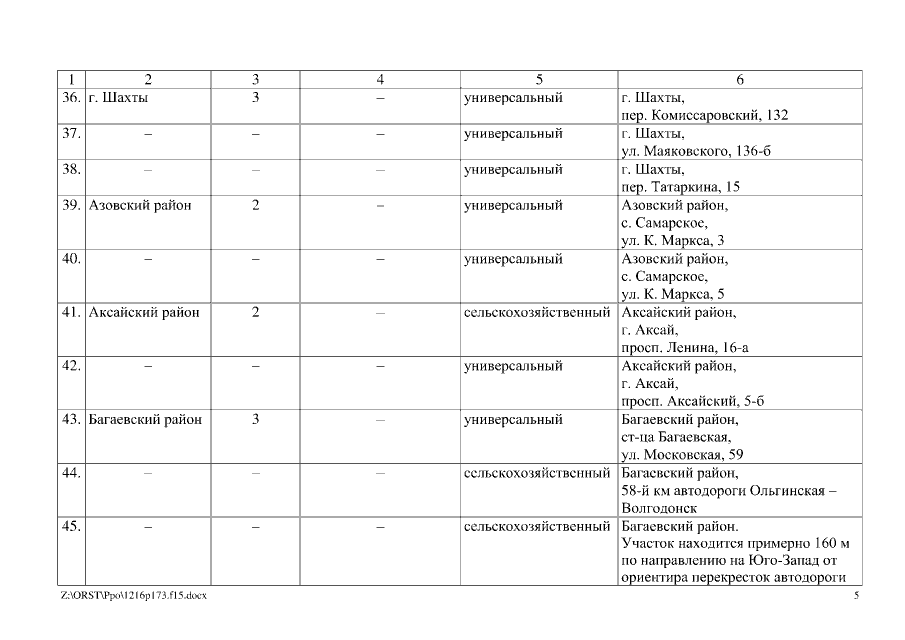 | 1 | 2 | 3 | 4 | 5 | 6 |
|---|---|---|---|---|---|
| 36. | г. Шахты | 3 | – | универсальный | г. Шахты, пер. Комиссаровский, 132 |
| 37. | – | – | – | универсальный | г. Шахты, ул. Маяковского, 136-б |
| 38. | – | – | – | универсальный | г. Шахты, пер. Татаркина, 15 |
| 39. | Азовский район | 2 | – | универсальный | Азовский район, с. Самарское, ул. К. Маркса, 3 |
| 40. | – | – | – | универсальный | Азовский район, с. Самарское, ул. К. Маркса, 5 |
| 41. | Аксайский район | 2 | – | сельскохозяйственный | Аксайский район, г. Аксай, просп. Ленина, 16-а |
| 42. | – | – | – | универсальный | Аксайский район, г. Аксай, просп. Аксайский, 5-б |
| 43. | Багаевский район | 3 | – | универсальный | Багаевский район, ст-ца Багаевская, ул. Московская, 59 |
| 44. | – | – | – | сельскохозяйственный | Багаевский район, 58-й км автодороги Ольгинская – Волгодонск |
| 45. | – | – | – | сельскохозяйственный | Багаевский район. Участок находится примерно 160 м по направлению на Юго-Запад от ориентира перекресток автодороги |

Z:\ORST\Ppo\1216p173.f15.docx 5